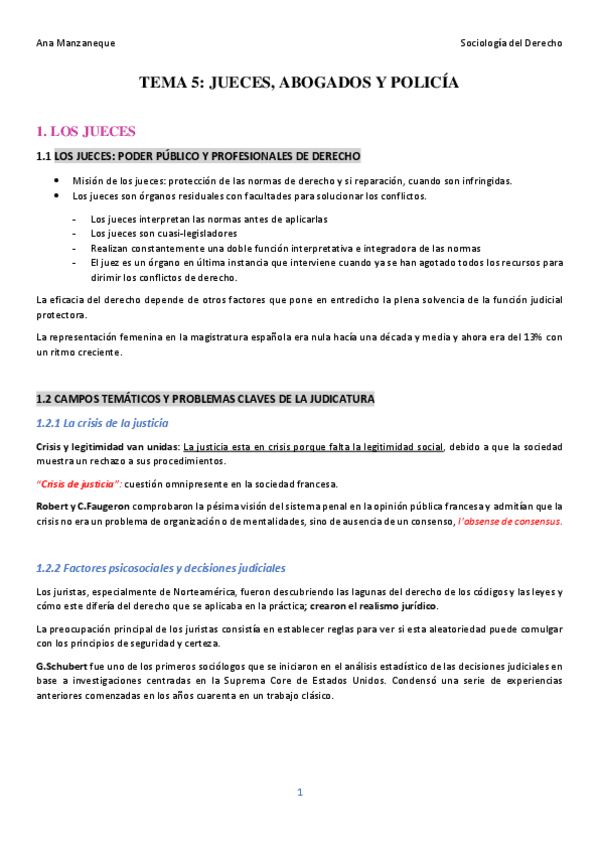 Ana Manzaneque

Sociología del Derecho

TEMA 5: JUECES, ABOGADOS Y POLICÍA

1. LOS JUECES

1.1 LOS JUECES: PODER PÚBLICO Y PROFESIONALES DE DERECHO

- Misión de los jueces: protección de las normas de derecho y si reparación, cuando son infringidas.
- Los jueces son órganos residuales con facultades para solucionar los conflictos.

- Los jueces interpretan las normas antes de aplicarlas
- Los jueces son cuasi-legisladores
- Realizan constantemente una doble función interpretativa e integradora de las normas
- El juez es un órgano en última instancia que interviene cuando ya se han agotado todos los recursos para dirimir los conflictos de derecho.

La eficacia del derecho depende de otros factores que pone en entredicho la plena solvencia de la función judicial protectora.

La representación femenina en la magistratura española era nula hacía una década y media y ahora era del 13% con un ritmo creciente.

1.2 CAMPOS TEMÁTICOS Y PROBLEMAS CLAVES DE LA JUDICATURA

1.2.1 La crisis de la justicia

Crisis y legitimidad van unidas: La justicia esta en crisis porque falta la legitimidad social, debido a que la sociedad muestra un rechazo a sus procedimientos.

"Crisis de justicia": cuestión omnipresente en la sociedad francesa.

Robert y C.Faugeron comprobaron la pésima visión del sistema penal en la opinión pública francesa y admitían que la crisis no era un problema de organización o de mentalidades, sino de ausencia de un consenso, l'absense de consensus.

1.2.2 Factores psicosociales y decisiones judiciales

Los juristas, especialmente de Norteamérica, fueron descubriendo las lagunas del derecho de los códigos y las leyes y cómo este difería del derecho que se aplicaba en la práctica; crearon el realismo jurídico.

La preocupación principal de los juristas consistía en establecer reglas para ver si esta aleatoriedad puede comulgar con los principios de seguridad y certeza.

G.Schubert fue uno de los primeros sociólogos que se iniciaron en el análisis estadístico de las decisiones judiciales en base a investigaciones centradas en la Suprema Core de Estados Unidos. Condensó una serie de experiencias anteriores comenzadas en los años cuarenta en un trabajo clásico.

1